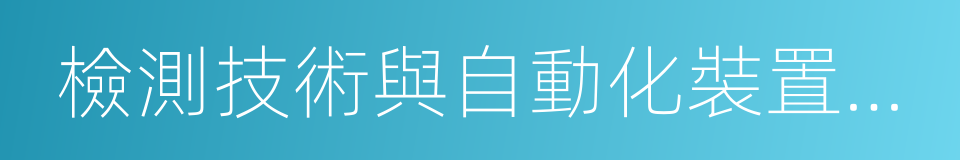 檢測技術與自動化裝置...